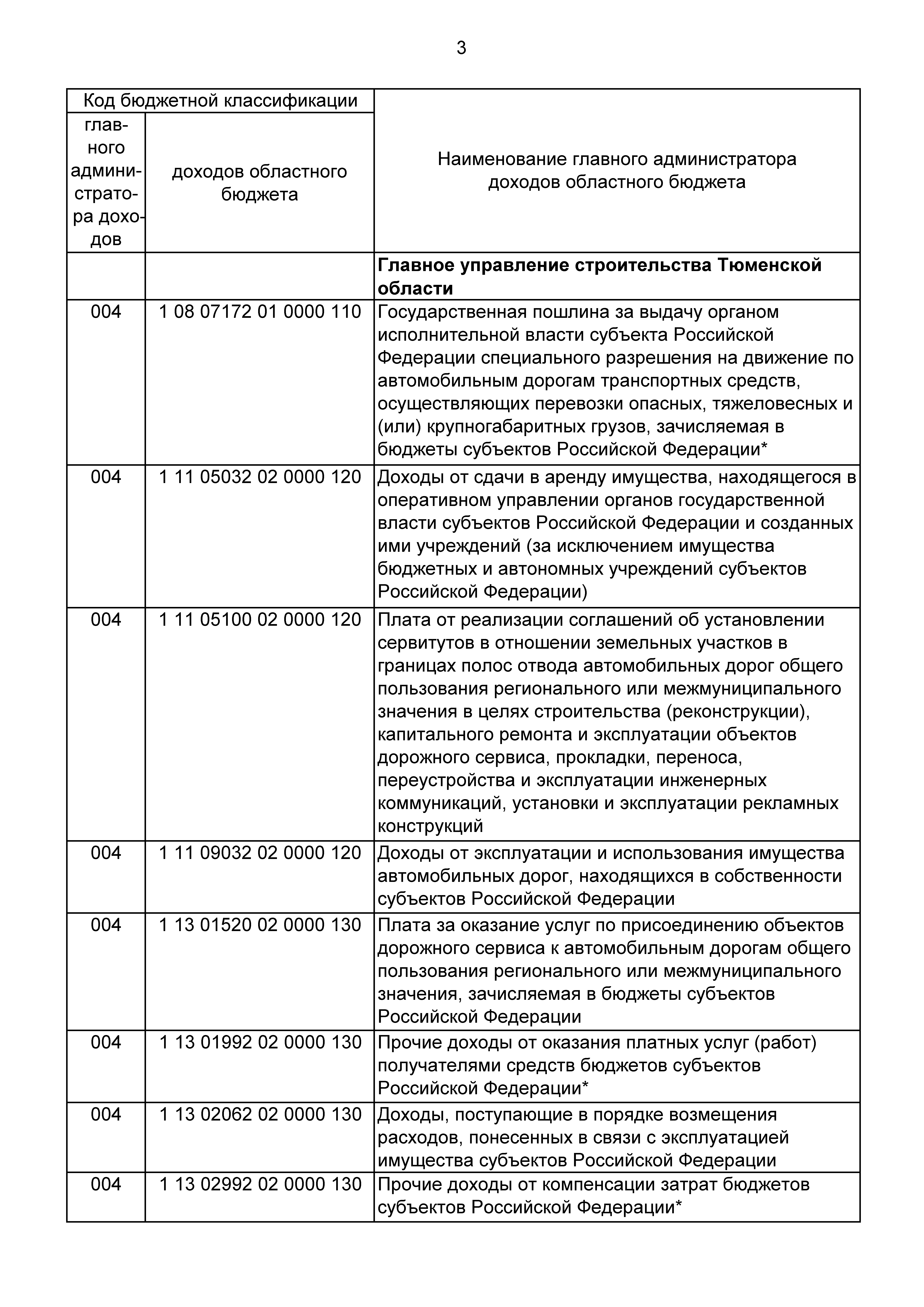 3

| Код бюджетной классификации | | Наименование главного администратора доходов областного бюджета |
|---|---|---|
| главного администратора доходов | доходов областного бюджета | |
| | | **Главное управление строительства Тюменской области** |
| 004 | 1 08 07172 01 0000 110 | Государственная пошлина за выдачу органом исполнительной власти субъекта Российской Федерации специального разрешения на движение по автомобильным дорогам транспортных средств, осуществляющих перевозки опасных, тяжеловесных и (или) крупногабаритных грузов, зачисляемая в бюджеты субъектов Российской Федерации* |
| 004 | 1 11 05032 02 0000 120 | Доходы от сдачи в аренду имущества, находящегося в оперативном управлении органов государственной власти субъектов Российской Федерации и созданных ими учреждений (за исключением имущества бюджетных и автономных учреждений субъектов Российской Федерации) |
| 004 | 1 11 05100 02 0000 120 | Плата от реализации соглашений об установлении сервитутов в отношении земельных участков в границах полос отвода автомобильных дорог общего пользования регионального или межмуниципального значения в целях строительства (реконструкции), капитального ремонта и эксплуатации объектов дорожного сервиса, прокладки, переноса, переустройства и эксплуатации инженерных коммуникаций, установки и эксплуатации рекламных конструкций |
| 004 | 1 11 09032 02 0000 120 | Доходы от эксплуатации и использования имущества автомобильных дорог, находящихся в собственности субъектов Российской Федерации |
| 004 | 1 13 01520 02 0000 130 | Плата за оказание услуг по присоединению объектов дорожного сервиса к автомобильным дорогам общего пользования регионального или межмуниципального значения, зачисляемая в бюджеты субъектов Российской Федерации |
| 004 | 1 13 01992 02 0000 130 | Прочие доходы от оказания платных услуг (работ) получателями средств бюджетов субъектов Российской Федерации* |
| 004 | 1 13 02062 02 0000 130 | Доходы, поступающие в порядке возмещения расходов, понесенных в связи с эксплуатацией имущества субъектов Российской Федерации |
| 004 | 1 13 02992 02 0000 130 | Прочие доходы от компенсации затрат бюджетов субъектов Российской Федерации* |